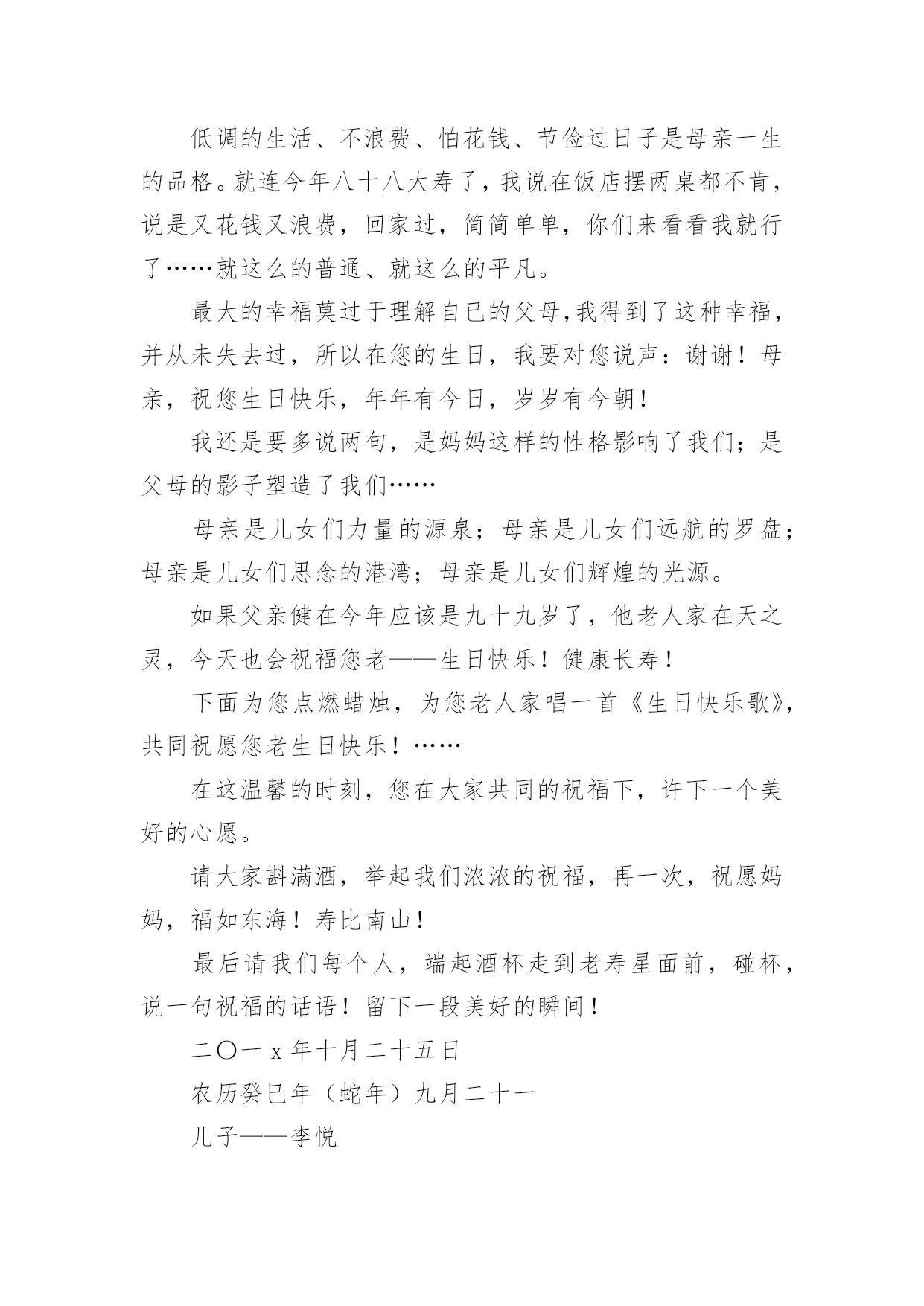 低调的生活、不浪费、怕花钱、节俭过日子是母亲一生的品格。就连今年八十八大寿了，我说在饭店摆两桌都不肯，说是又花钱又浪费，回家过，简简单单，你们来看看我就行了……就这么的普通、就这么的平凡。

最大的幸福莫过于理解自已的父母,我得到了这种幸福，并从未失去过，所以在您的生日，我要对您说声：谢谢！母亲，祝您生日快乐，年年有今日，岁岁有今朝！

我还是要多说两句，是妈妈这样的性格影响了我们；是父母的影子塑造了我们……

母亲是儿女们力量的源泉；母亲是儿女们远航的罗盘；母亲是儿女们思念的港湾；母亲是儿女们辉煌的光源。

如果父亲健在今年应该是九十九岁了，他老人家在天之灵，今天也会祝福您老——生日快乐！健康长寿！

下面为您点燃蜡烛，为您老人家唱一首《生日快乐歌》，共同祝愿您老生日快乐！……

在这温馨的时刻，您在大家共同的祝福下，许下一个美好的心愿。

请大家斟满酒，举起我们浓浓的祝福，再一次，祝愿妈妈，福如东海！寿比南山！

最后请我们每个人，端起酒杯走到老寿星面前，碰杯，说一句祝福的话语！留下一段美好的瞬间！

二〇一 x 年十月二十五日

农历癸巳年（蛇年）九月二十一

儿子——李悦